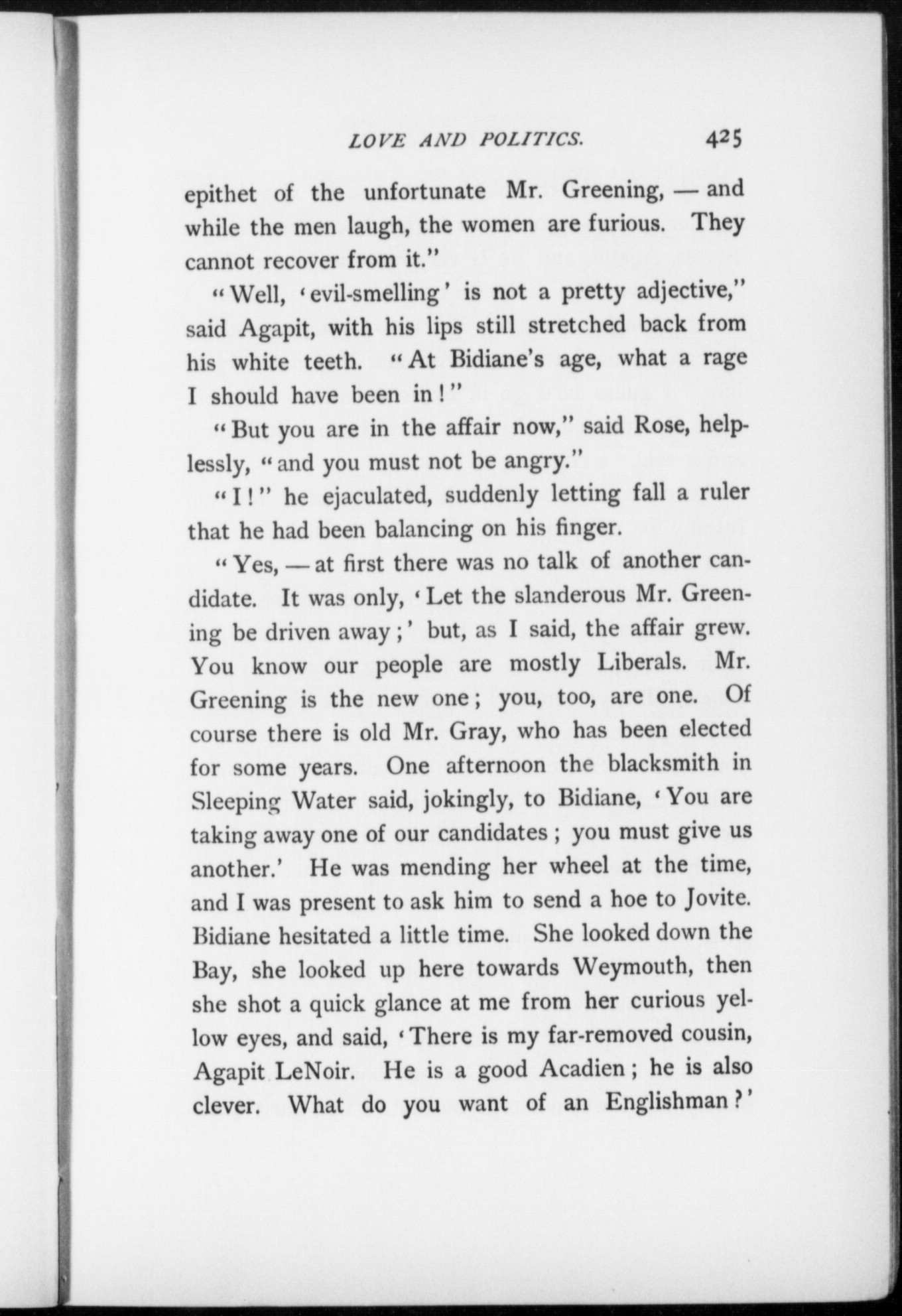 LOVE AND POLITICS. 425

epithet of the unfortunate Mr. Greening, — and while the men laugh, the women are furious. They cannot recover from it."

"Well, 'evil-smelling' is not a pretty adjective," said Agapit, with his lips still stretched back from his white teeth. "At Bidiane's age, what a rage I should have been in!"

"But you are in the affair now," said Rose, helplessly, "and you must not be angry."

"I!" he ejaculated, suddenly letting fall a ruler that he had been balancing on his finger.

"Yes, — at first there was no talk of another candidate. It was only, 'Let the slanderous Mr. Greening be driven away;' but, as I said, the affair grew. You know our people are mostly Liberals. Mr. Greening is the new one; you, too, are one. Of course there is old Mr. Gray, who has been elected for some years. One afternoon the blacksmith in Sleeping Water said, jokingly, to Bidiane, 'You are taking away one of our candidates; you must give us another.' He was mending her wheel at the time, and I was present to ask him to send a hoe to Jovite. Bidiane hesitated a little time. She looked down the Bay, she looked up here towards Weymouth, then she shot a quick glance at me from her curious yellow eyes, and said, 'There is my far-removed cousin, Agapit LeNoir. He is a good Acadien; he is also clever. What do you want of an Englishman?'